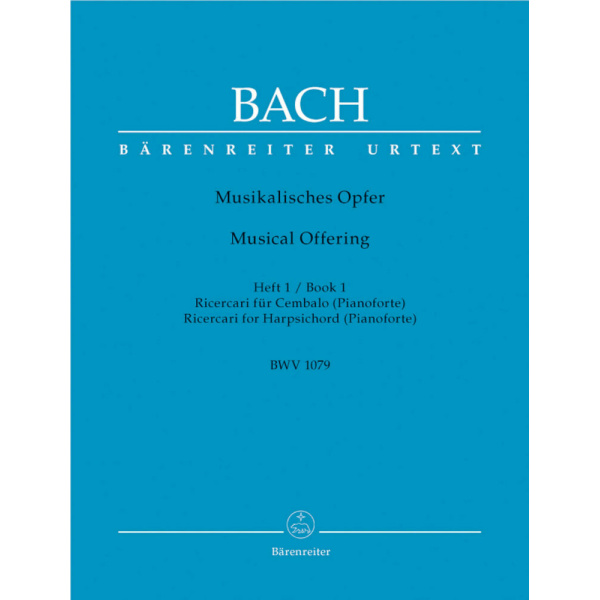 BACH

BÄRENREITER URTEXT

Musikalisches Opfer

Musical Offering

Heft 1 / Book 1
Ricercari für Cembalo (Pianoforte)
Ricercari for Harpsichord (Pianoforte)

BWV 1079

Bärenreiter